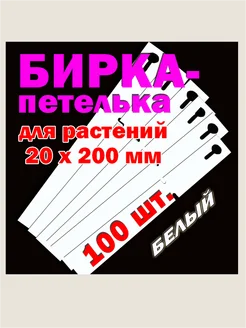 БИРКА-
петелька
для растений
20 х 200 мм

100 шт.
БЕЛЫЙ